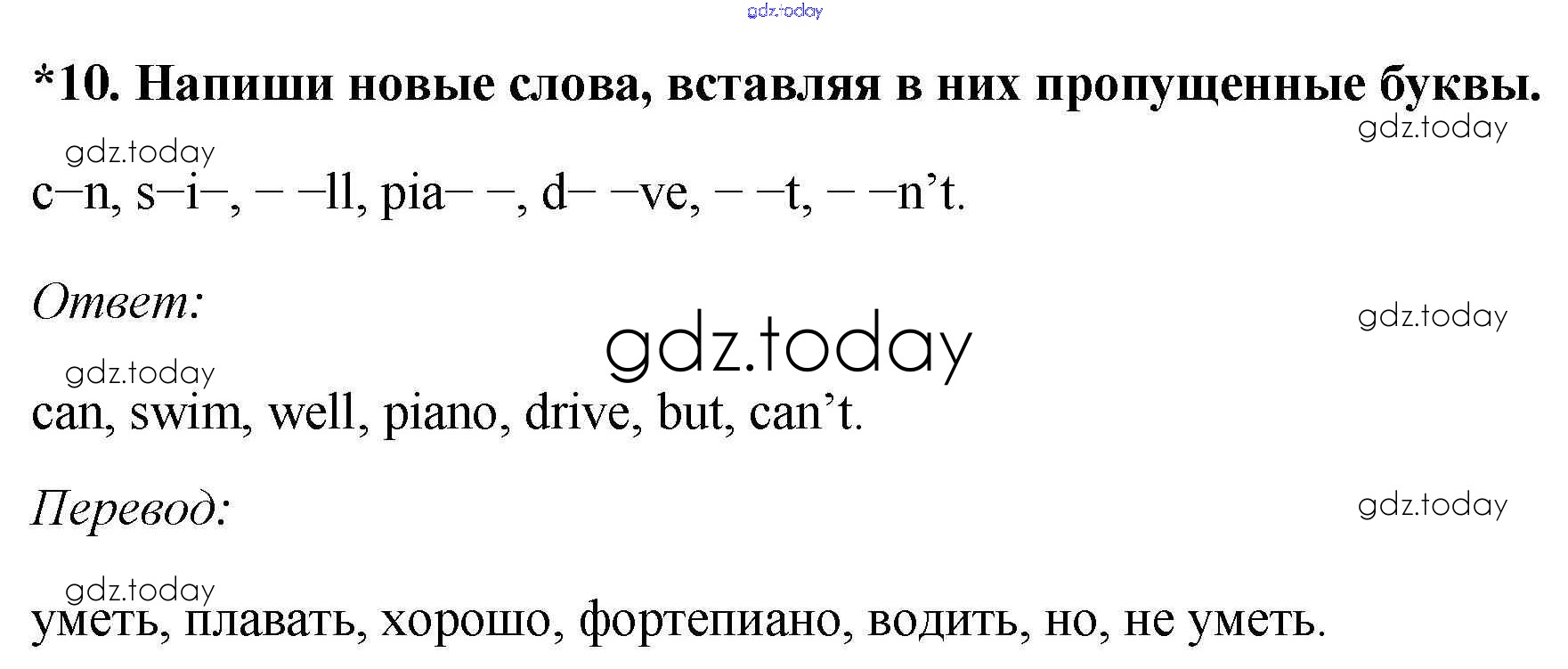 *10. Напиши новые слова, вставляя в них пропущенные буквы.

c–n, s–i–, – –ll, pia– –, d– –ve, – –t, – –n't.

Ответ:

can, swim, well, piano, drive, but, can't.

Перевод:

уметь, плавать, хорошо, фортепиано, водить, но, не уметь.

gdz.today